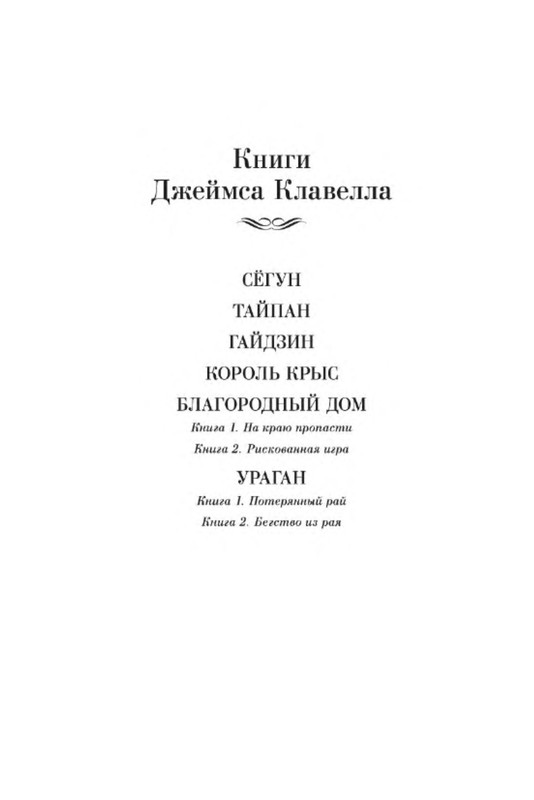 Книги
Джеймса Клавелла

СЁГУН

ТАЙПАН

ГАЙДЗИН

КОРОЛЬ КРЫС

БЛАГОРОДНЫЙ ДОМ

Книга 1. На краю пропасти

Книга 2. Рискованная игра

УРАГАН

Книга 1. Потерянный рай

Книга 2. Бегство из рая